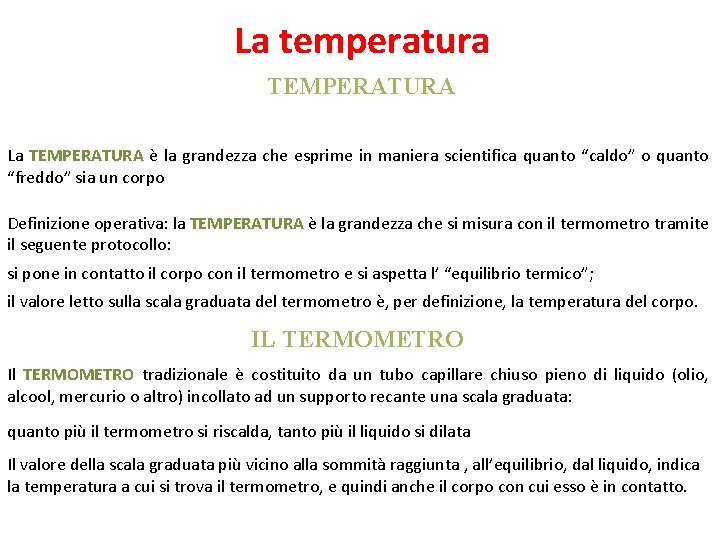 La temperatura

TEMPERATURA

La TEMPERATURA è la grandezza che esprime in maniera scientifica quanto “caldo” o quanto “freddo” sia un corpo

Definizione operativa: la TEMPERATURA è la grandezza che si misura con il termometro tramite il seguente protocollo:

si pone in contatto il corpo con il termometro e si aspetta l’ “equilibrio termico”;

il valore letto sulla scala graduata del termometro è, per definizione, la temperatura del corpo.

IL TERMOMETRO

Il TERMOMETRO tradizionale è costituito da un tubo capillare chiuso pieno di liquido (olio, alcool, mercurio o altro) incollato ad un supporto recante una scala graduata:

quanto più il termometro si riscalda, tanto più il liquido si dilata

Il valore della scala graduata più vicino alla sommità raggiunta , all’equilibrio, dal liquido, indica la temperatura a cui si trova il termometro, e quindi anche il corpo con cui esso è in contatto.